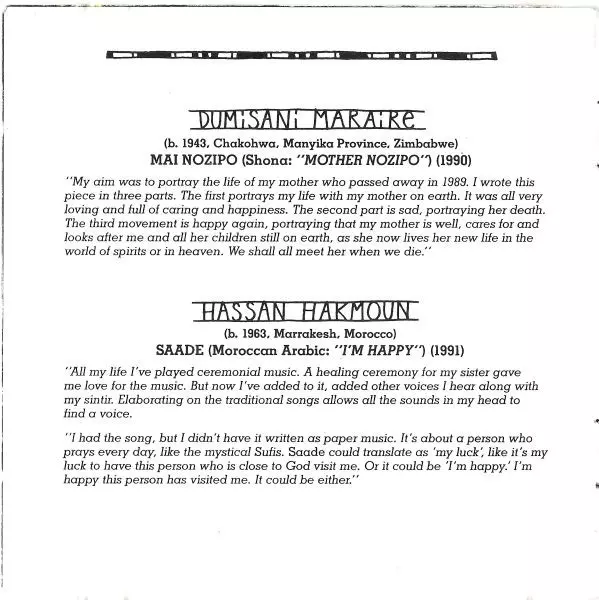 DUMiSANi MARAiRe

(b. 1943, Chakohwa, Manyika Province, Zimbabwe)
MAI NOZIPO (Shona: "MOTHER NOZIPO") (1990)

"My aim was to portray the life of my mother who passed away in 1989. I wrote this piece in three parts. The first portrays my life with my mother on earth. It was all very loving and full of caring and happiness. The second part is sad, portraying her death. The third movement is happy again, portraying that my mother is well, cares for and looks after me and all her children still on earth, as she now lives her new life in the world of spirits or in heaven. We shall all meet her when we die."

HASSAN HAKMOUN

(b. 1963, Marrakesh, Morocco)
SAADE (Moroccan Arabic: "I'M HAPPY") (1991)

"All my life I've played ceremonial music. A healing ceremony for my sister gave me love for the music. But now I've added to it, added other voices I hear along with my sintir. Elaborating on the traditional songs allows all the sounds in my head to find a voice.

"I had the song, but I didn't have it written as paper music. It's about a person who prays every day, like the mystical Sufis. Saade could translate as 'my luck', like it's my luck to have this person who is close to God visit me. Or it could be 'I'm happy.' I'm happy this person has visited me. It could be either."